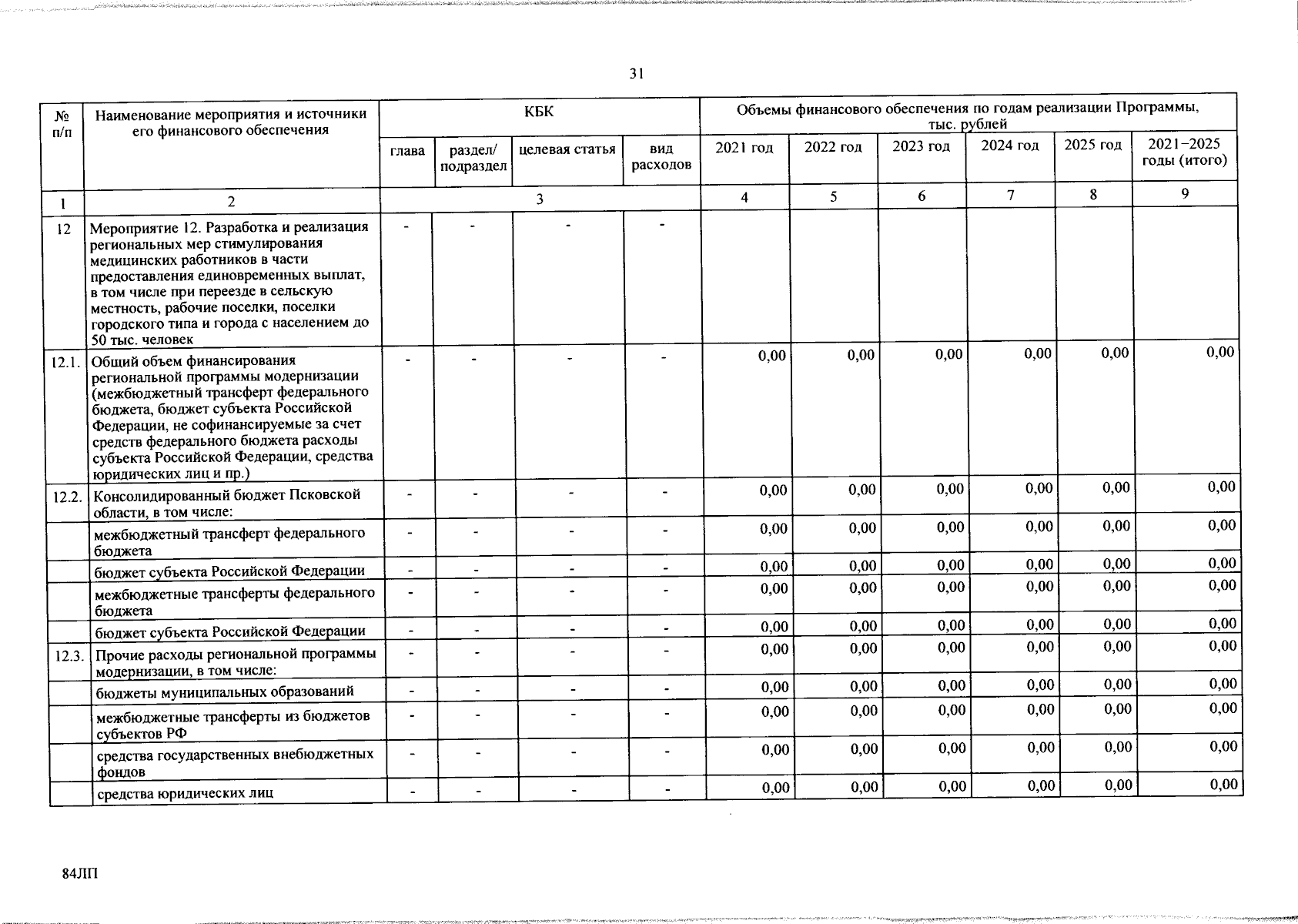 31

| № п/п | Наименование мероприятия и источники его финансового обеспечения | КБК | | | | Объемы финансового обеспечения по годам реализации Программы, тыс. рублей | | | | | |
|---|---|---|---|---|---|---|---|---|---|---|---|
| | | глава | раздел/ подраздел | целевая статья | вид расходов | 2021 год | 2022 год | 2023 год | 2024 год | 2025 год | 2021–2025 годы (итого) |
| 1 | 2 | 3 | | | | 4 | 5 | 6 | 7 | 8 | 9 |
| 12 | Мероприятие 12. Разработка и реализация региональных мер стимулирования медицинских работников в части предоставления единовременных выплат, в том числе при переезде в сельскую местность, рабочие поселки, поселки городского типа и города с населением до 50 тыс. человек | - | - | - | - | | | | | | |
| 12.1. | Общий объем финансирования региональной программы модернизации (межбюджетный трансферт федерального бюджета, бюджет субъекта Российской Федерации, не софинансируемые за счет средств федерального бюджета расходы субъекта Российской Федерации, средства юридических лиц и пр.) | - | - | - | - | 0,00 | 0,00 | 0,00 | 0,00 | 0,00 | 0,00 |
| 12.2. | Консолидированный бюджет Псковской области, в том числе: | - | - | - | - | 0,00 | 0,00 | 0,00 | 0,00 | 0,00 | 0,00 |
| | межбюджетный трансферт федерального бюджета | - | - | - | - | 0,00 | 0,00 | 0,00 | 0,00 | 0,00 | 0,00 |
| | бюджет субъекта Российской Федерации | - | - | - | - | 0,00 | 0,00 | 0,00 | 0,00 | 0,00 | 0,00 |
| | межбюджетные трансферты федерального бюджета | - | - | - | - | 0,00 | 0,00 | 0,00 | 0,00 | 0,00 | 0,00 |
| | бюджет субъекта Российской Федерации | - | - | - | - | 0,00 | 0,00 | 0,00 | 0,00 | 0,00 | 0,00 |
| 12.3. | Прочие расходы региональной программы модернизации, в том числе: | - | - | - | - | 0,00 | 0,00 | 0,00 | 0,00 | 0,00 | 0,00 |
| | бюджеты муниципальных образований | - | - | - | - | 0,00 | 0,00 | 0,00 | 0,00 | 0,00 | 0,00 |
| | межбюджетные трансферты из бюджетов субъектов РФ | - | - | - | - | 0,00 | 0,00 | 0,00 | 0,00 | 0,00 | 0,00 |
| | средства государственных внебюджетных фондов | - | - | - | - | 0,00 | 0,00 | 0,00 | 0,00 | 0,00 | 0,00 |
| | средства юридических лиц | - | - | - | - | 0,00 | 0,00 | 0,00 | 0,00 | 0,00 | 0,00 |

84ЛП